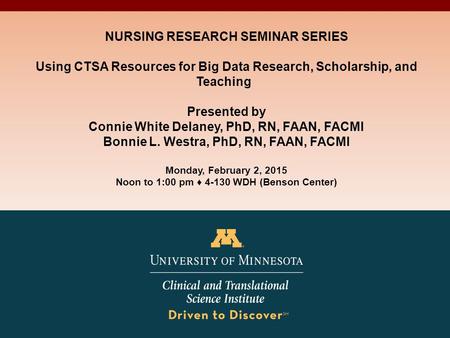 NURSING RESEARCH SEMINAR SERIES

Using CTSA Resources for Big Data Research, Scholarship, and Teaching

Presented by
Connie White Delaney, PhD, RN, FAAN, FACMI
Bonnie L. Westra, PhD, RN, FAAN, FACMI

Monday, February 2, 2015
Noon to 1:00 pm ♦ 4-130 WDH (Benson Center)

M

UNIVERSITY OF MINNESOTA

Clinical and Translational Science Institute

Driven to Discover℠